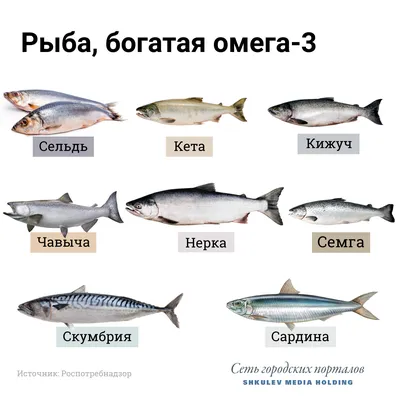 Рыба, богатая омега-3

Сельдь

Кета

Кижуч

Чавыча

Нерка

Семга

Скумбрия

Сардина

Источник: Роспотребнадзор

Сеть городских порталов
SHKULEV MEDIA HOLDING